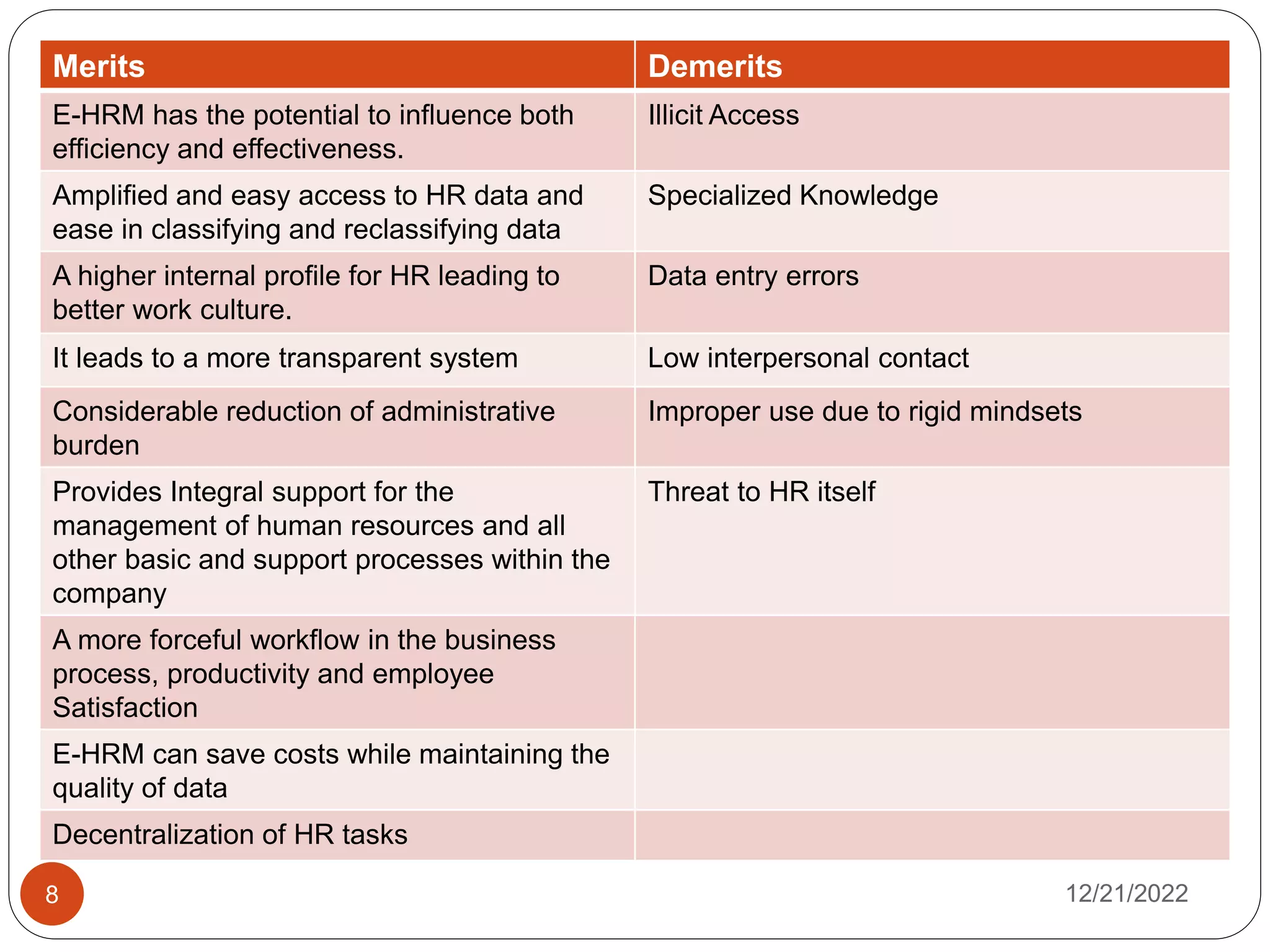 | Merits | Demerits |
|---|---|
| E-HRM has the potential to influence both efficiency and effectiveness. | Illicit Access |
| Amplified and easy access to HR data and ease in classifying and reclassifying data | Specialized Knowledge |
| A higher internal profile for HR leading to better work culture. | Data entry errors |
| It leads to a more transparent system | Low interpersonal contact |
| Considerable reduction of administrative burden | Improper use due to rigid mindsets |
| Provides Integral support for the management of human resources and all other basic and support processes within the company | Threat to HR itself |
| A more forceful workflow in the business process, productivity and employee Satisfaction | |
| E-HRM can save costs while maintaining the quality of data | |
| Decentralization of HR tasks | |

8

12/21/2022